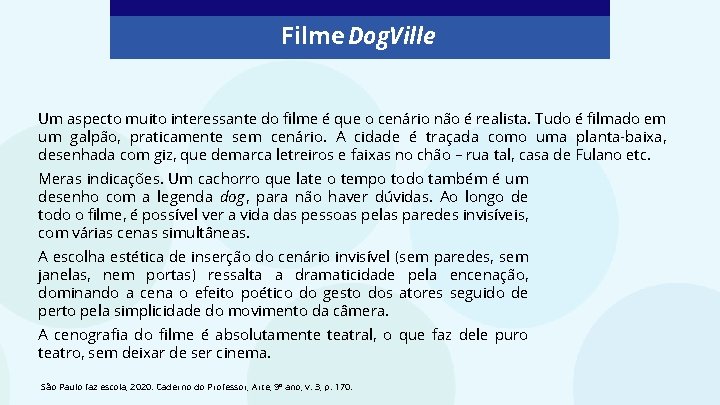 Filme DogVille

Um aspecto muito interessante do filme é que o cenário não é realista. Tudo é filmado em um galpão, praticamente sem cenário. A cidade é traçada como uma planta-baixa, desenhada com giz, que demarca letreiros e faixas no chão – rua tal, casa de Fulano etc.

Meras indicações. Um cachorro que late o tempo todo também é um desenho com a legenda dog, para não haver dúvidas. Ao longo de todo o filme, é possível ver a vida das pessoas pelas paredes invisíveis, com várias cenas simultâneas.

A escolha estética de inserção do cenário invisível (sem paredes, sem janelas, nem portas) ressalta a dramaticidade pela encenação, dominando a cena o efeito poético do gesto dos atores seguido de perto pela simplicidade do movimento da câmera.

A cenografia do filme é absolutamente teatral, o que faz dele puro teatro, sem deixar de ser cinema.

São Paulo faz escola, 2020. Caderno do Professor, Arte, 9º ano, v. 3, p. 170.